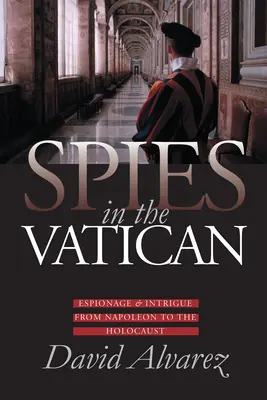 SPIES
in the
VATICAN

ESPIONAGE & INTRIGUE FROM NAPOLEON TO THE HOLOCAUST

David Alvarez